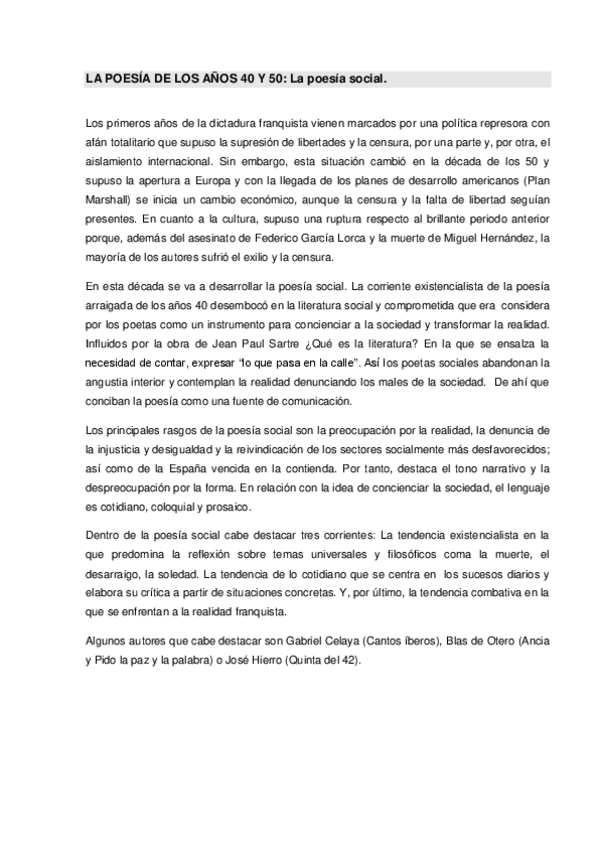 LA POESÍA DE LOS AÑOS 40 Y 50: La poesía social.

Los primeros años de la dictadura franquista vienen marcados por una política represora con afán totalitario que supuso la supresión de libertades y la censura, por una parte y, por otra, el aislamiento internacional. Sin embargo, esta situación cambió en la década de los 50 y supuso la apertura a Europa y con la llegada de los planes de desarrollo americanos (Plan Marshall) se inicia un cambio económico, aunque la censura y la falta de libertad seguían presentes. En cuanto a la cultura, supuso una ruptura respecto al brillante periodo anterior porque, además del asesinato de Federico García Lorca y la muerte de Miguel Hernández, la mayoría de los autores sufrió el exilio y la censura.

En esta década se va a desarrollar la poesía social. La corriente existencialista de la poesía arraigada de los años 40 desembocó en la literatura social y comprometida que era considera por los poetas como un instrumento para concienciar a la sociedad y transformar la realidad. Influidos por la obra de Jean Paul Sartre ¿Qué es la literatura? En la que se ensalza la necesidad de contar, expresar "lo que pasa en la calle". Así los poetas sociales abandonan la angustia interior y contemplan la realidad denunciando los males de la sociedad. De ahí que conciban la poesía como una fuente de comunicación.

Los principales rasgos de la poesía social son la preocupación por la realidad, la denuncia de la injusticia y desigualdad y la reivindicación de los sectores socialmente más desfavorecidos; así como de la España vencida en la contienda. Por tanto, destaca el tono narrativo y la despreocupación por la forma. En relación con la idea de concienciar la sociedad, el lenguaje es cotidiano, coloquial y prosaico.

Dentro de la poesía social cabe destacar tres corrientes: La tendencia existencialista en la que predomina la reflexión sobre temas universales y filosóficos coma la muerte, el desarraigo, la soledad. La tendencia de lo cotidiano que se centra en los sucesos diarios y elabora su crítica a partir de situaciones concretas. Y, por último, la tendencia combativa en la que se enfrentan a la realidad franquista.

Algunos autores que cabe destacar son Gabriel Celaya (Cantos íberos), Blas de Otero (Ancia y Pido la paz y la palabra) o José Hierro (Quinta del 42).